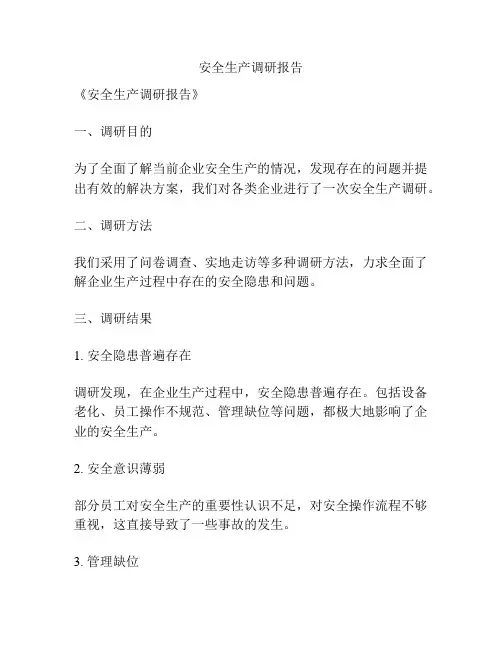 安全生产调研报告

《安全生产调研报告》

一、调研目的

为了全面了解当前企业安全生产的情况，发现存在的问题并提出有效的解决方案，我们对各类企业进行了一次安全生产调研。

二、调研方法

我们采用了问卷调查、实地走访等多种调研方法，力求全面了解企业生产过程中存在的安全隐患和问题。

三、调研结果

1. 安全隐患普遍存在

调研发现，在企业生产过程中，安全隐患普遍存在。包括设备老化、员工操作不规范、管理缺位等问题，都极大地影响了企业的安全生产。

2. 安全意识薄弱

部分员工对安全生产的重要性认识不足，对安全操作流程不够重视，这直接导致了一些事故的发生。

3. 管理缺位